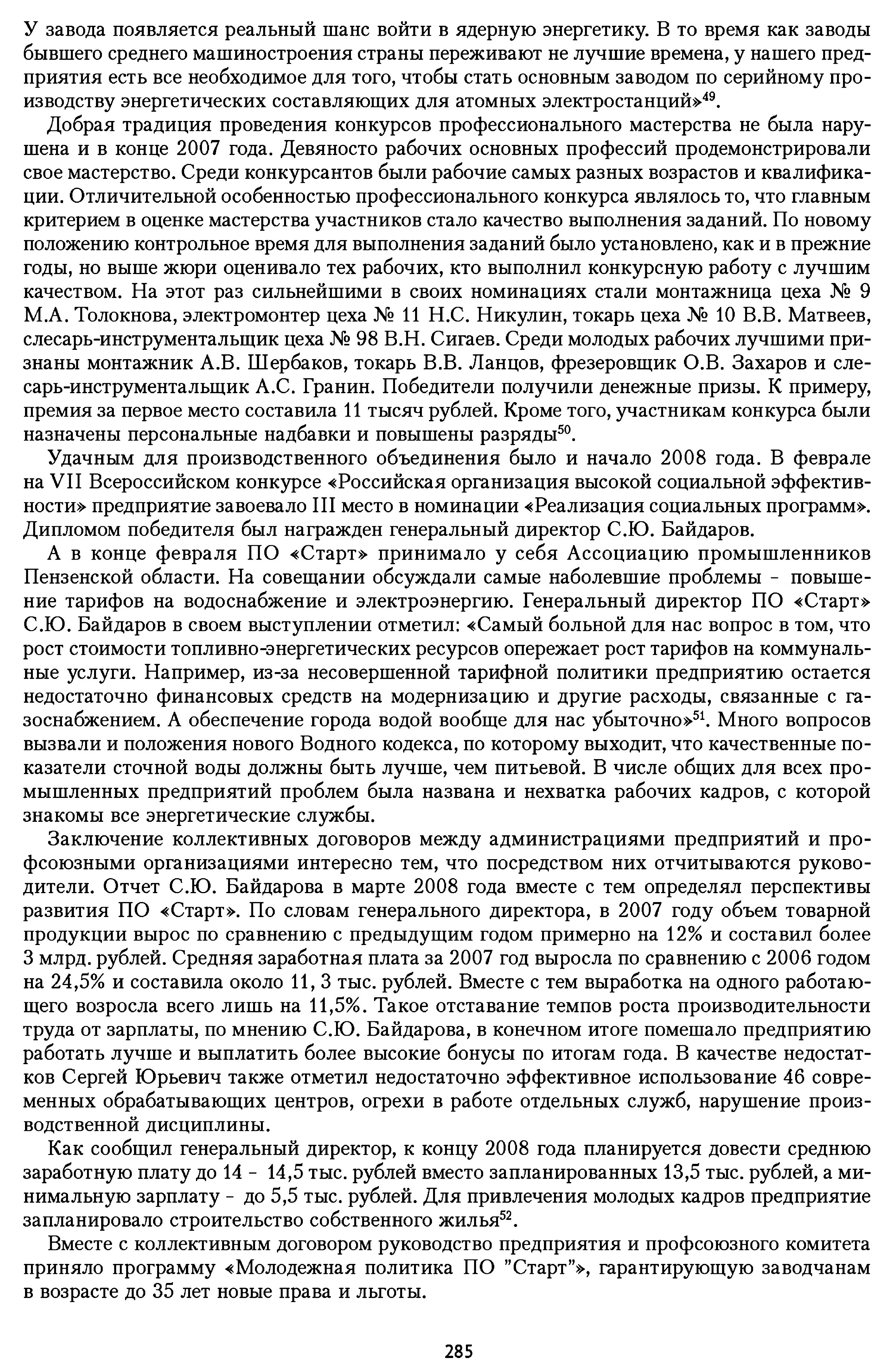 У завода появляется реальный шанс войти в ядерную энергетику. В то время как заводы бывшего среднего машиностроения страны переживают не лучшие времена, у нашего предприятия есть все необходимое для того, чтобы стать основным заводом по серийному производству энергетических составляющих для атомных электростанций»$^{49}$.

Добрая традиция проведения конкурсов профессионального мастерства не была нарушена и в конце 2007 года. Девяносто рабочих основных профессий продемонстрировали свое мастерство. Среди конкурсантов были рабочие самых разных возрастов и квалификации. Отличительной особенностью профессионального конкурса являлось то, что главным критерием в оценке мастерства участников стало качество выполнения заданий. По новому положению контрольное время для выполнения заданий было установлено, как и в прежние годы, но выше жюри оценивало тех рабочих, кто выполнил конкурсную работу с лучшим качеством. На этот раз сильнейшими в своих номинациях стали монтажница цеха № 9 М.А. Толокнова, электромонтер цеха № 11 Н.С. Никулин, токарь цеха № 10 В.В. Матвеев, слесарь-инструментальщик цеха № 98 В.Н. Сигаев. Среди молодых рабочих лучшими признаны монтажник А.В. Шербаков, токарь В.В. Ланцов, фрезеровщик О.В. Захаров и слесарь-инструментальщик А.С. Гранин. Победители получили денежные призы. К примеру, премия за первое место составила 11 тысяч рублей. Кроме того, участникам конкурса были назначены персональные надбавки и повышены разряды$^{50}$.

Удачным для производственного объединения было и начало 2008 года. В феврале на VII Всероссийском конкурсе «Российская организация высокой социальной эффективности» предприятие завоевало III место в номинации «Реализация социальных программ». Дипломом победителя был награжден генеральный директор С.Ю. Байдаров.

А в конце февраля ПО «Старт» принимало у себя Ассоциацию промышленников Пензенской области. На совещании обсуждали самые наболевшие проблемы - повышение тарифов на водоснабжение и электроэнергию. Генеральный директор ПО «Старт» С.Ю. Байдаров в своем выступлении отметил: «Самый больной для нас вопрос в том, что рост стоимости топливно-энергетических ресурсов опережает рост тарифов на коммунальные услуги. Например, из-за несовершенной тарифной политики предприятию остается недостаточно финансовых средств на модернизацию и другие расходы, связанные с газоснабжением. А обеспечение города водой вообще для нас убыточно»$^{51}$. Много вопросов вызвали и положения нового Водного кодекса, по которому выходит, что качественные показатели сточной воды должны быть лучше, чем питьевой. В числе общих для всех промышленных предприятий проблем была названа и нехватка рабочих кадров, с которой знакомы все энергетические службы.

Заключение коллективных договоров между администрациями предприятий и профсоюзными организациями интересно тем, что посредством них отчитываются руководители. Отчет С.Ю. Байдарова в марте 2008 года вместе с тем определял перспективы развития ПО «Старт». По словам генерального директора, в 2007 году объем товарной продукции вырос по сравнению с предыдущим годом примерно на 12% и составил более 3 млрд. рублей. Средняя заработная плата за 2007 год выросла по сравнению с 2006 годом на 24,5% и составила около 11, 3 тыс. рублей. Вместе с тем выработка на одного работающего возросла всего лишь на 11,5%. Такое отставание темпов роста производительности труда от зарплаты, по мнению С.Ю. Байдарова, в конечном итоге помешало предприятию работать лучше и выплатить более высокие бонусы по итогам года. В качестве недостатков Сергей Юрьевич также отметил недостаточно эффективное использование 46 современных обрабатывающих центров, огрехи в работе отдельных служб, нарушение производственной дисциплины.

Как сообщил генеральный директор, к концу 2008 года планируется довести среднюю заработную плату до 14 - 14,5 тыс. рублей вместо запланированных 13,5 тыс. рублей, а минимальную зарплату - до 5,5 тыс. рублей. Для привлечения молодых кадров предприятие запланировало строительство собственного жилья$^{52}$.

Вместе с коллективным договором руководство предприятия и профсоюзного комитета приняло программу «Молодежная политика ПО "Старт"», гарантирующую заводчанам в возрасте до 35 лет новые права и льготы.

285